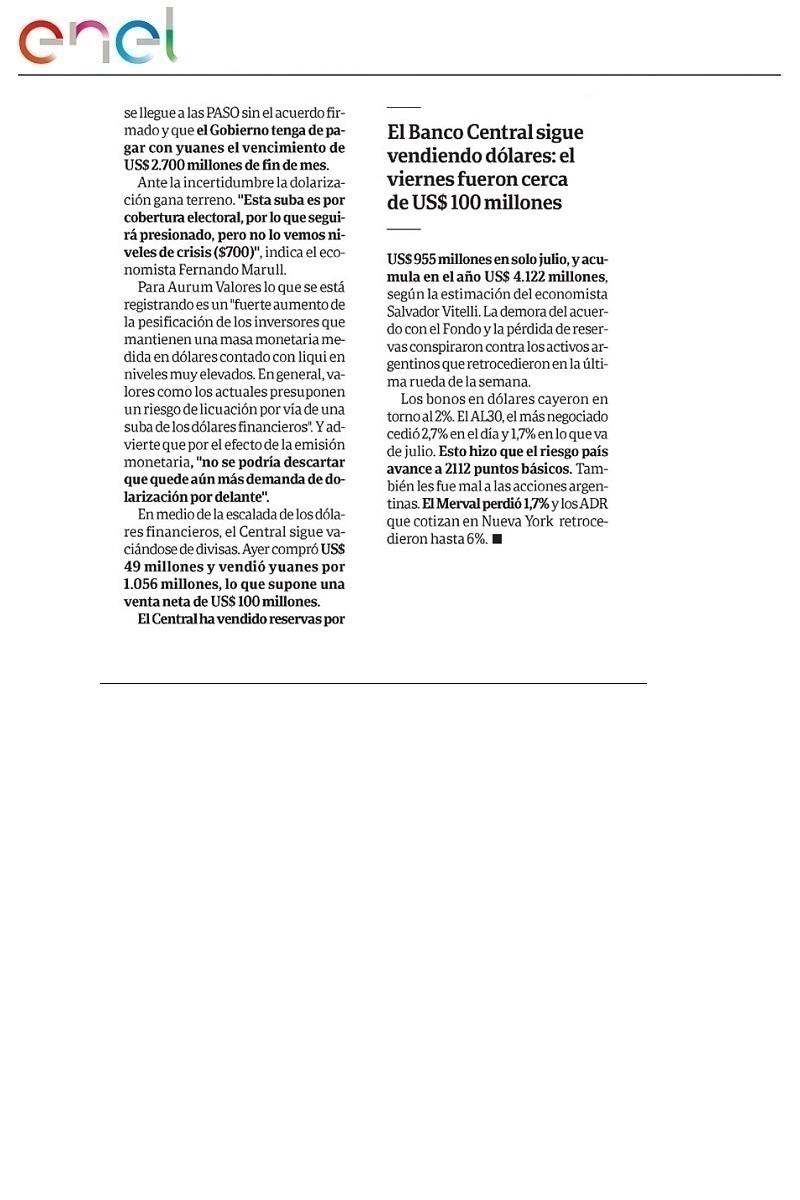 enel

se llegue a las PASO sin el acuerdo firmado y que el Gobierno tenga de pagar con yuanes el vencimiento de US$ 2.700 millones de fin de mes.

Ante la incertidumbre la dolarización gana terreno. "Esta suba es por cobertura electoral, por lo que seguirá presionado, pero no lo vemos niveles de crisis ($700)", indica el economista Fernando Marull.

Para Aurum Valores lo que se está registrando es un "fuerte aumento de la pesificación de los inversores que mantienen una masa monetaria medida en dólares contado con liqui en niveles muy elevados. En general, valores como los actuales presuponen un riesgo de licuación por vía de una suba de los dólares financieros". Y advierte que por el efecto de la emisión monetaria, "no se podría descartar que quede aún más demanda de dolarización por delante".

En medio de la escalada de los dólares financieros, el Central sigue vaciándose de divisas. Ayer compró US$ 49 millones y vendió yuanes por 1.056 millones, lo que supone una venta neta de US$ 100 millones.

El Central ha vendido reservas por

El Banco Central sigue vendiendo dólares: el viernes fueron cerca de US$ 100 millones

US$ 955 millones en solo julio, y acumula en el año US$ 4.122 millones, según la estimación del economista Salvador Vitelli. La demora del acuerdo con el Fondo y la pérdida de reservas conspiraron contra los activos argentinos que retrocedieron en la última rueda de la semana.

Los bonos en dólares cayeron en torno al 2%. El AL30, el más negociado cedió 2,7% en el día y 1,7% en lo que va de julio. Esto hizo que el riesgo país avance a 2112 puntos básicos. También les fue mal a las acciones argentinas. El Merval perdió 1,7% y los ADR que cotizan en Nueva York retrocedieron hasta 6%. ■